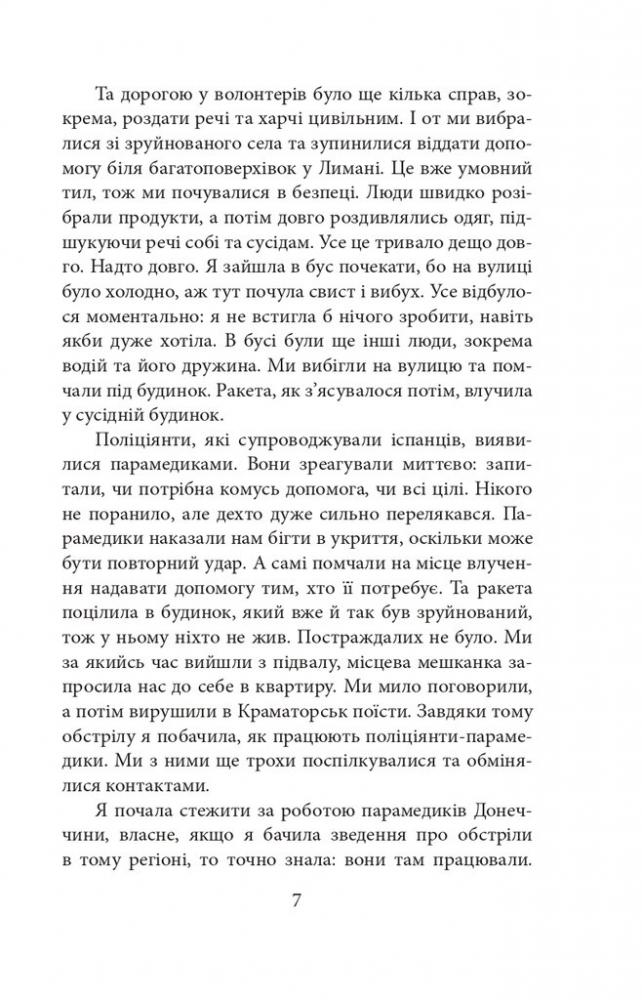 Та дорогою у волонтерів було ще кілька справ, зокрема, роздати речі та харчі цивільним. І от ми вибралися зі зруйнованого села та зупинилися віддати допомогу біля багатоповерхівок у Лимані. Це вже умовний тил, тож ми почувалися в безпеці. Люди швидко розібрали продукти, а потім довго роздивлялись одяг, підшукуючи речі собі та сусідам. Усе це тривало дещо довго. Надто довго. Я зайшла в бус почекати, бо на вулиці було холодно, аж тут почула свист і вибух. Усе відбулося моментально: я не встигла б нічого зробити, навіть якби дуже хотіла. В бусі були ще інші люди, зокрема водій та його дружина. Ми вибігли на вулицю та помчали під будинок. Ракета, як з'ясувалося потім, влучила у сусідній будинок.

Поліціянти, які супроводжували іспанців, виявилися парамедиками. Вони зреагували миттєво: запитали, чи потрібна комусь допомога, чи всі цілі. Нікого не поранило, але дехто дуже сильно перелякався. Парамедики наказали нам бігти в укриття, оскільки може бути повторний удар. А самі помчали на місце влучення надавати допомогу тим, хто її потребує. Та ракета поцілила в будинок, який вже й так був зруйнований, тож у ньому ніхто не жив. Постраждалих не було. Ми за якийсь час вийшли з підвалу, місцева мешканка запросила нас до себе в квартиру. Ми мило поговорили, а потім вирушили в Краматорськ поїсти. Завдяки тому обстрілу я побачила, як працюють поліціянти-парамедики. Ми з ними ще трохи поспілкувалися та обмінялися контактами.

Я почала стежити за роботою парамедиків Донеччини, власне, якщо я бачила зведення про обстріли в тому регіоні, то точно знала: вони там працювали.

7